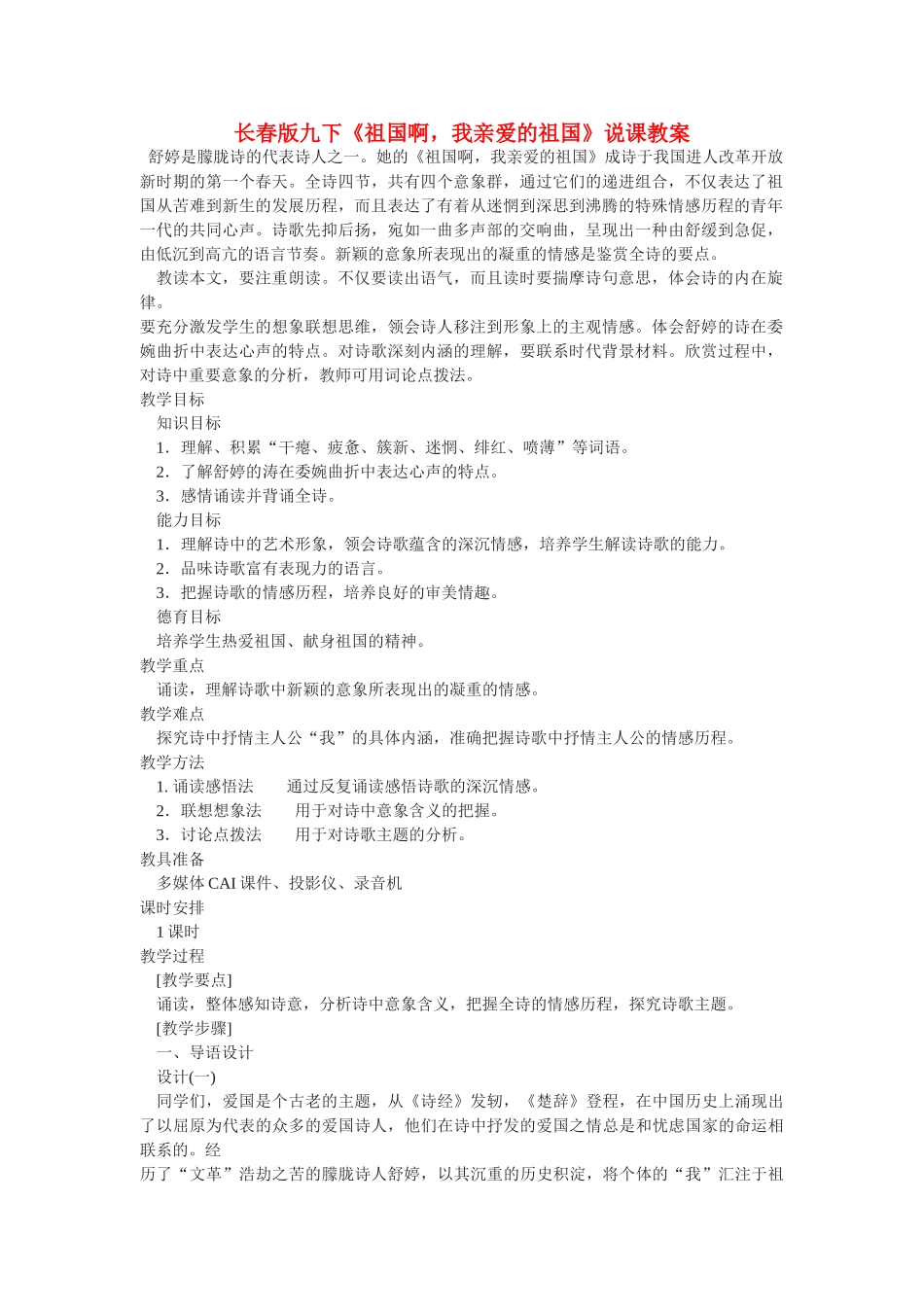 长春版九下《祖国啊，我亲爱的祖国》说课教案

舒婷是朦胧诗的代表诗人之一。她的《祖国啊，我亲爱的祖国》成诗于我国进人改革开放新时期的第一个春天。全诗四节，共有四个意象群，通过它们的递进组合，不仅表达了祖国从苦难到新生的发展历程，而且表达了有着从迷惘到深思到沸腾的特殊情感历程的青年一代的共同心声。诗歌先抑后扬，宛如一曲多声部的交响曲，呈现出一种由舒缓到急促，由低沉到高亢的语言节奏。新颖的意象所表现出的凝重的情感是鉴赏全诗的要点。

教读本文，要注重朗读。不仅要读出语气，而且读时要揣摩诗句意思，体会诗的内在旋律。

要充分激发学生的想象联想思维，领会诗人移注到形象上的主观情感。体会舒婷的诗在委婉曲折中表达心声的特点。对诗歌深刻内涵的理解，要联系时代背景材料。欣赏过程中，对诗中重要意象的分析，教师可用词论点拨法。

教学目标

知识目标

1．理解、积累“干瘪、疲惫、簇新、迷惘、绯红、喷薄”等词语。

2．了解舒婷的涛在委婉曲折中表达心声的特点。

3．感情诵读并背诵全诗。

能力目标

1．理解诗中的艺术形象，领会诗歌蕴含的深沉情感，培养学生解读诗歌的能力。

2．品味诗歌富有表现力的语言。

3．把握诗歌的情感历程，培养良好的审美情趣。

德育目标

培养学生热爱祖国、献身祖国的精神。

教学重点

诵读，理解诗歌中新颖的意象所表现出的凝重的情感。

教学难点

探究诗中抒情主人公“我”的具体内涵，准确把握诗歌中抒情主人公的情感历程。

教学方法

1. 诵读感悟法　　通过反复诵读感悟诗歌的深沉情感。

2．联想想象法　　用于对诗中意象含义的把握。

3．讨论点拨法　　用于对诗歌主题的分析。

教具准备

多媒体 CAI 课件、投影仪、录音机

课时安排

1 课时

教学过程

[教学要点]

诵读，整体感知诗意，分析诗中意象含义，把握全诗的情感历程，探究诗歌主题。

[教学步骤]

一、导语设计

设计(一)

同学们，爱国是个古老的主题，从《诗经》发轫，《楚辞》登程，在中国历史上涌现出了以屈原为代表的众多的爱国诗人，他们在诗中抒发的爱国之情总是和忧虑国家的命运相联系的。经

历了“文革”浩劫之苦的朦胧诗人舒婷，以其沉重的历史积淀，将个体的“我”汇注于祖